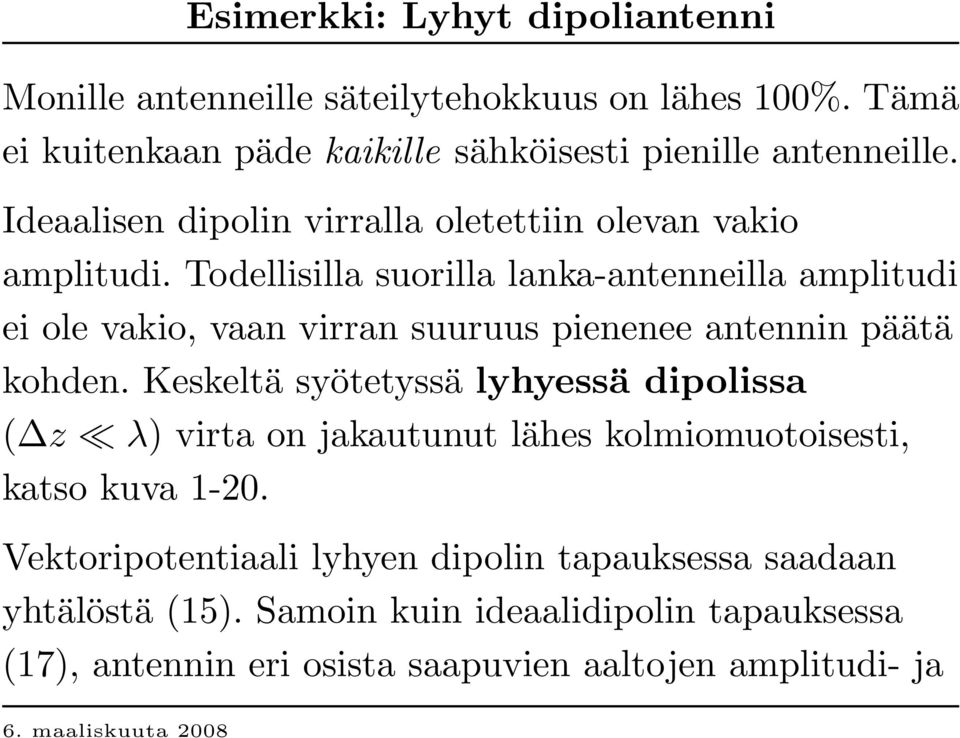 Esimerkki: Lyhyt dipoliantenni

Monille antenneille säteilytehokkuus on lähes 100%. Tämä ei kuitenkaan päde kaikille sähköisesti pienille antenneille.

Ideaalisen dipolin virralla oletettiin olevan vakio amplitudi. Todellisilla suorilla lanka-antenneilla amplitudi ei ole vakio, vaan virran suuruus pienenee antennin päätä kohden. Keskeltä syötetyssä lyhyessä dipolissa ($\Delta z \ll \lambda$) virta on jakautunut lähes kolmiomuotoisesti, katso kuva 1-20.

Vektoripotentiaali lyhyen dipolin tapauksessa saadaan yhtälöstä (15). Samoin kuin ideaalidipolin tapauksessa (17), antennin eri osista saapuvien aaltojen amplitudi- ja

6. maaliskuuta 2008